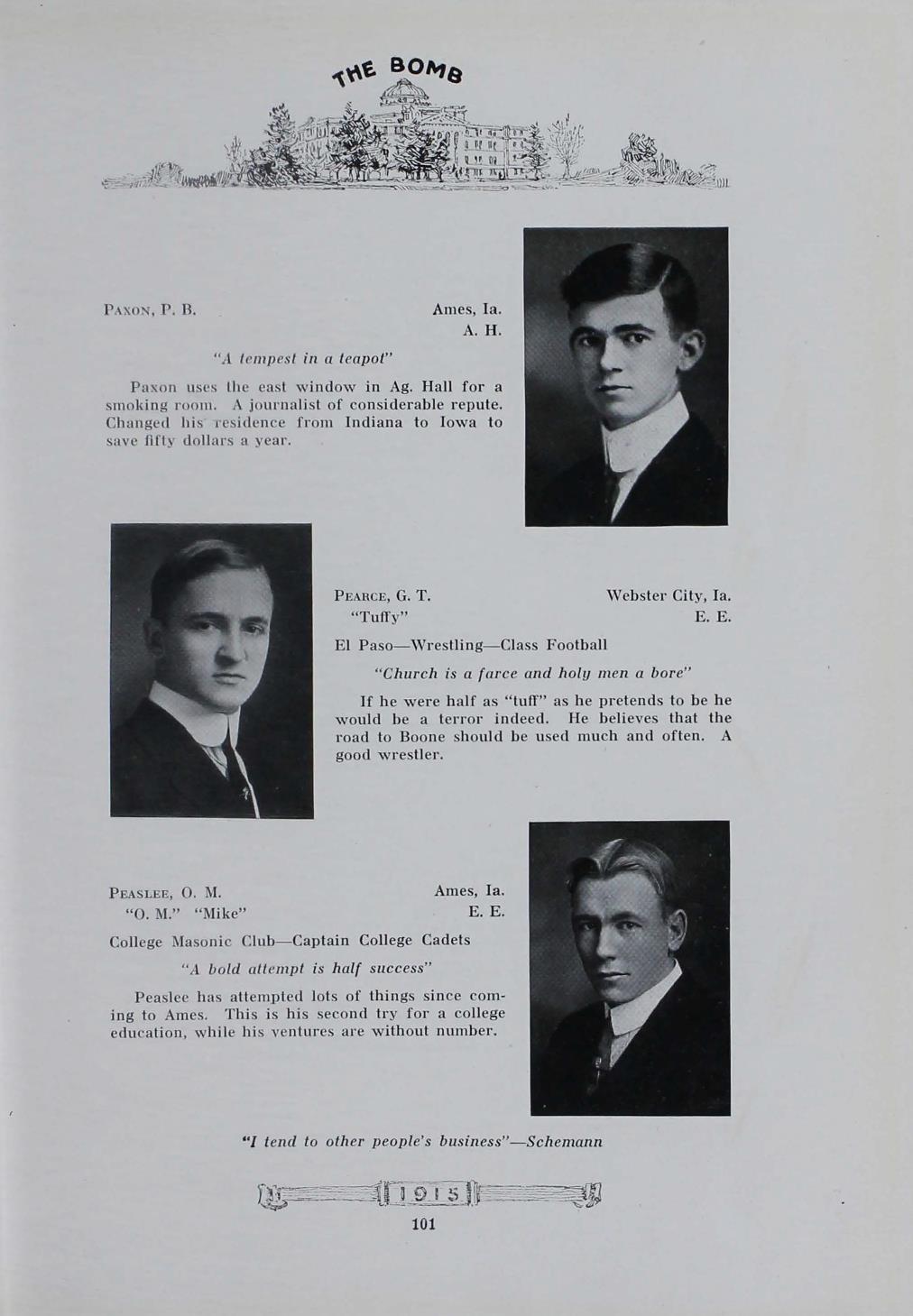 THE BOMB

PAXON, P. B. Ames, Ia.
A. H.

"A tempest in a teapot"

Paxon uses the east window in Ag. Hall for a smoking room. A journalist of considerable repute. Changed his residence from Indiana to Iowa to save fifty dollars a year.

PEARCE, G. T. Webster City, Ia.
"Tuffy" E. E.

El Paso—Wrestling—Class Football

"Church is a farce and holy men a bore"

If he were half as "tuff" as he pretends to be he would be a terror indeed. He believes that the road to Boone should be used much and often. A good wrestler.

PEASLEE, O. M. Ames, Ia.
"O. M." "Mike" E. E.

College Masonic Club—Captain College Cadets

"A bold attempt is half success"

Peaslee has attempted lots of things since coming to Ames. This is his second try for a college education, while his ventures are without number.

"I tend to other people's business"—Schemann

1915

101